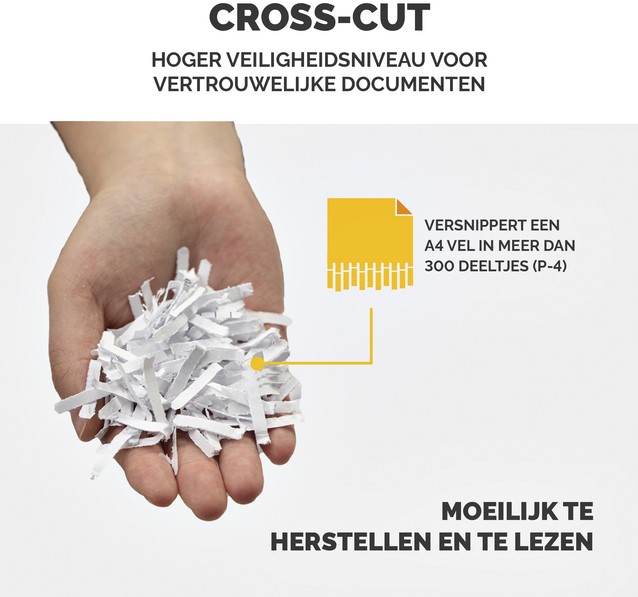 CROSS-CUT

HOGER VEILIGHEIDSNIVEAU VOOR VERTROUWELIJKE DOCUMENTEN

VERSNIPPERT EEN A4 VEL IN MEER DAN 300 DEELTJES (P-4)

MOEILIJK TE HERSTELLEN EN TE LEZEN